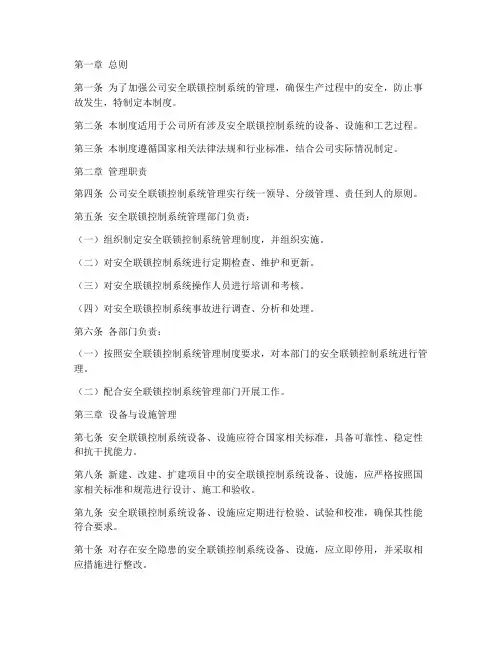 第一章 总则

第一条 为了加强公司安全联锁控制系统的管理，确保生产过程中的安全，防止事故发生，特制定本制度。

第二条 本制度适用于公司所有涉及安全联锁控制系统的设备、设施和工艺过程。

第三条 本制度遵循国家相关法律法规和行业标准，结合公司实际情况制定。

第二章 管理职责

第四条 公司安全联锁控制系统管理实行统一领导、分级管理、责任到人的原则。

第五条 安全联锁控制系统管理部门负责：

（一）组织制定安全联锁控制系统管理制度，并组织实施。

（二）对安全联锁控制系统进行定期检查、维护和更新。

（三）对安全联锁控制系统操作人员进行培训和考核。

（四）对安全联锁控制系统事故进行调查、分析和处理。

第六条 各部门负责：

（一）按照安全联锁控制系统管理制度要求，对本部门的安全联锁控制系统进行管理。

（二）配合安全联锁控制系统管理部门开展工作。

第三章 设备与设施管理

第七条 安全联锁控制系统设备、设施应符合国家相关标准，具备可靠性、稳定性和抗干扰能力。

第八条 新建、改建、扩建项目中的安全联锁控制系统设备、设施，应严格按照国家相关标准和规范进行设计、施工和验收。

第九条 安全联锁控制系统设备、设施应定期进行检验、试验和校准，确保其性能符合要求。

第十条 对存在安全隐患的安全联锁控制系统设备、设施，应立即停用，并采取相应措施进行整改。